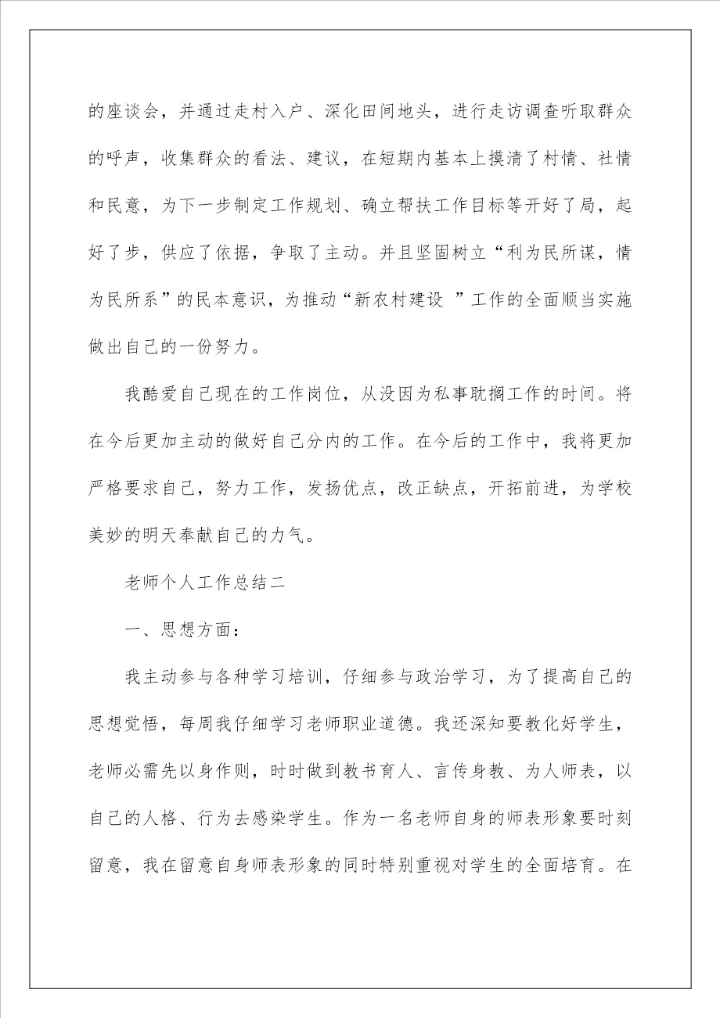 的座谈会，并通过走村入户、深化田间地头，进行走访调查听取群众的呼声，收集群众的看法、建议，在短期内基本上摸清了村情、社情和民意，为下一步制定工作规划、确立帮扶工作目标等开好了局，起好了步，供应了依据，争取了主动。并且坚固树立“利为民所谋，情为民所系”的民本意识，为推动“新农村建设 ”工作的全面顺当实施做出自己的一份努力。

我酷爱自己现在的工作岗位，从没因为私事耽搁工作的时间。将在今后更加主动的做好自己分内的工作。在今后的工作中，我将更加严格要求自己，努力工作，发扬优点，改正缺点，开拓前进，为学校美妙的明天奉献自己的力气。

老师个人工作总结二

一、思想方面：

我主动参与各种学习培训，仔细参与政治学习，为了提高自己的思想觉悟，每周我仔细学习老师职业道德。我还深知要教化好学生，老师必需先以身作则，时时做到教书育人、言传身教、为人师表，以自己的人格、行为去感染学生。作为一名老师自身的师表形象要时刻留意，我在留意自身师表形象的同时特别重视对学生的全面培育。在